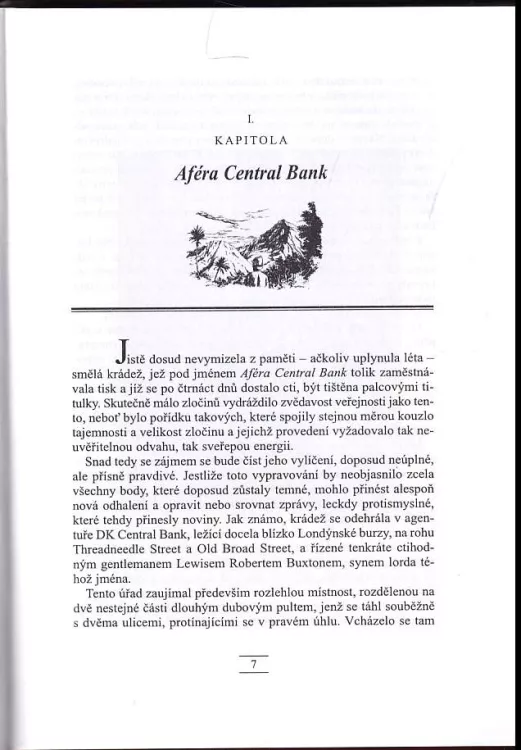 I.
KAPITOLA

Aféra Central Bank

Jistě dosud nevymizela z paměti – ačkoliv uplynula léta – smělá krádež, jež pod jménem Aféra Central Bank tolik zaměstnávala tisk a jíž se po čtrnáct dnů dostalo cti, být tištěna palcovými titulky. Skutečně málo zločinů vydráždilo zvědavost veřejnosti jako tento, neboť bylo pořídku takových, které spojily stejnou měrou kouzlo tajemnosti a velikost zločinu a jejichž provedení vyžadovalo tak neuvěřitelnou odvahu, tak sveřepou energii.

Snad tedy se zájmem se bude číst jeho vylíčení, doposud neúplné, ale přísně pravdivé. Jestliže toto vypravování by neobjasnilo zcela všechny body, které doposud zůstaly temné, mohlo přinést alespoň nová odhalení a opravit nebo srovnat zprávy, leckdy protismyslné, které tehdy přinesly noviny. Jak známo, krádež se odehrála v agentuře DK Central Bank, ležící docela blízko Londýnské burzy, na rohu Threadneedle Street a Old Broad Street, a řízené tenkráte ctihodným gentlemanem Lewisem Robertem Buxtonem, synem lorda téhož jména.

Tento úřad zaujímal především rozlehlou místnost, rozdělenou na dvě nestejné části dlouhým dubovým pultem, jenž se táhl souběžně s dvěma ulicemi, protínajícími se v pravém úhlu. Vcházelo se tam

7